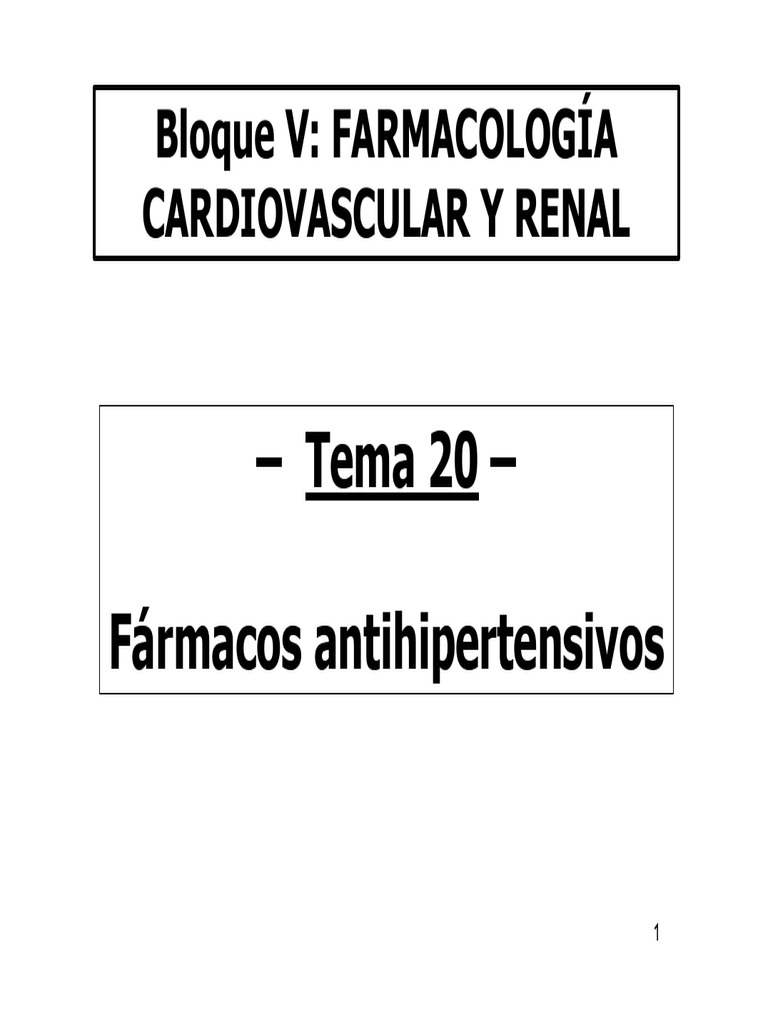 Bloque V: FARMACOLOGÍA CARDIOVASCULAR Y RENAL

– Tema 20 –

Fármacos antihipertensivos

1